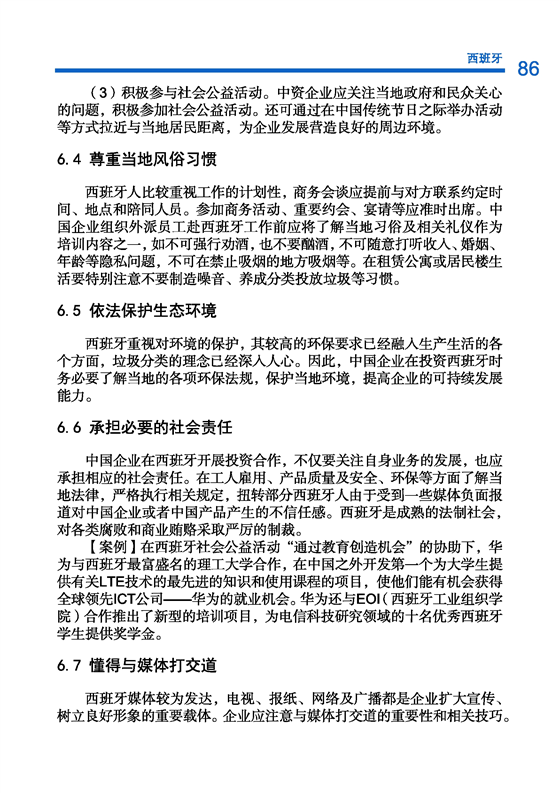 西班牙 86

（3）积极参与社会公益活动。中资企业应关注当地政府和民众关心的问题，积极参加社会公益活动。还可通过在中国传统节日之际举办活动等方式拉近与当地居民距离，为企业发展营造良好的周边环境。

6.4 尊重当地风俗习惯

西班牙人比较重视工作的计划性，商务会谈应提前与对方联系约定时间、地点和陪同人员。参加商务活动、重要约会、宴请等应准时出席。中国企业组织外派员工赴西班牙工作前应将了解当地习俗及相关礼仪作为培训内容之一，如不可强行劝酒，也不要酗酒，不可随意打听收入、婚姻、年龄等隐私问题，不可在禁止吸烟的地方吸烟等。在租赁公寓或居民楼生活要特别注意不要制造噪音、养成分类投放垃圾等习惯。

6.5 依法保护生态环境

西班牙重视对环境的保护，其较高的环保要求已经融入生产生活的各个方面，垃圾分类的理念已经深入人心。因此，中国企业在投资西班牙时务必要了解当地的各项环保法规，保护当地环境，提高企业的可持续发展能力。

6.6 承担必要的社会责任

中国企业在西班牙开展投资合作，不仅要关注自身业务的发展，也应承担相应的社会责任。在工人雇用、产品质量及安全、环保等方面了解当地法律，严格执行相关规定，扭转部分西班牙人由于受到一些媒体负面报道对中国企业或者中国产品产生的不信任感。西班牙是成熟的法制社会，对各类腐败和商业贿赂采取严厉的制裁。

【案例】在西班牙社会公益活动“通过教育创造机会”的协助下，华为与西班牙最富盛名的理工大学合作，在中国之外开发第一个为大学生提供有关LTE技术的最先进的知识和使用课程的项目，使他们能有机会获得全球领先ICT公司——华为的就业机会。华为还与EOI（西班牙工业组织学院）合作推出了新型的培训项目，为电信科技研究领域的十名优秀西班牙学生提供奖学金。

6.7 懂得与媒体打交道

西班牙媒体较为发达，电视、报纸、网络及广播都是企业扩大宣传、树立良好形象的重要载体。企业应注意与媒体打交道的重要性和相关技巧。